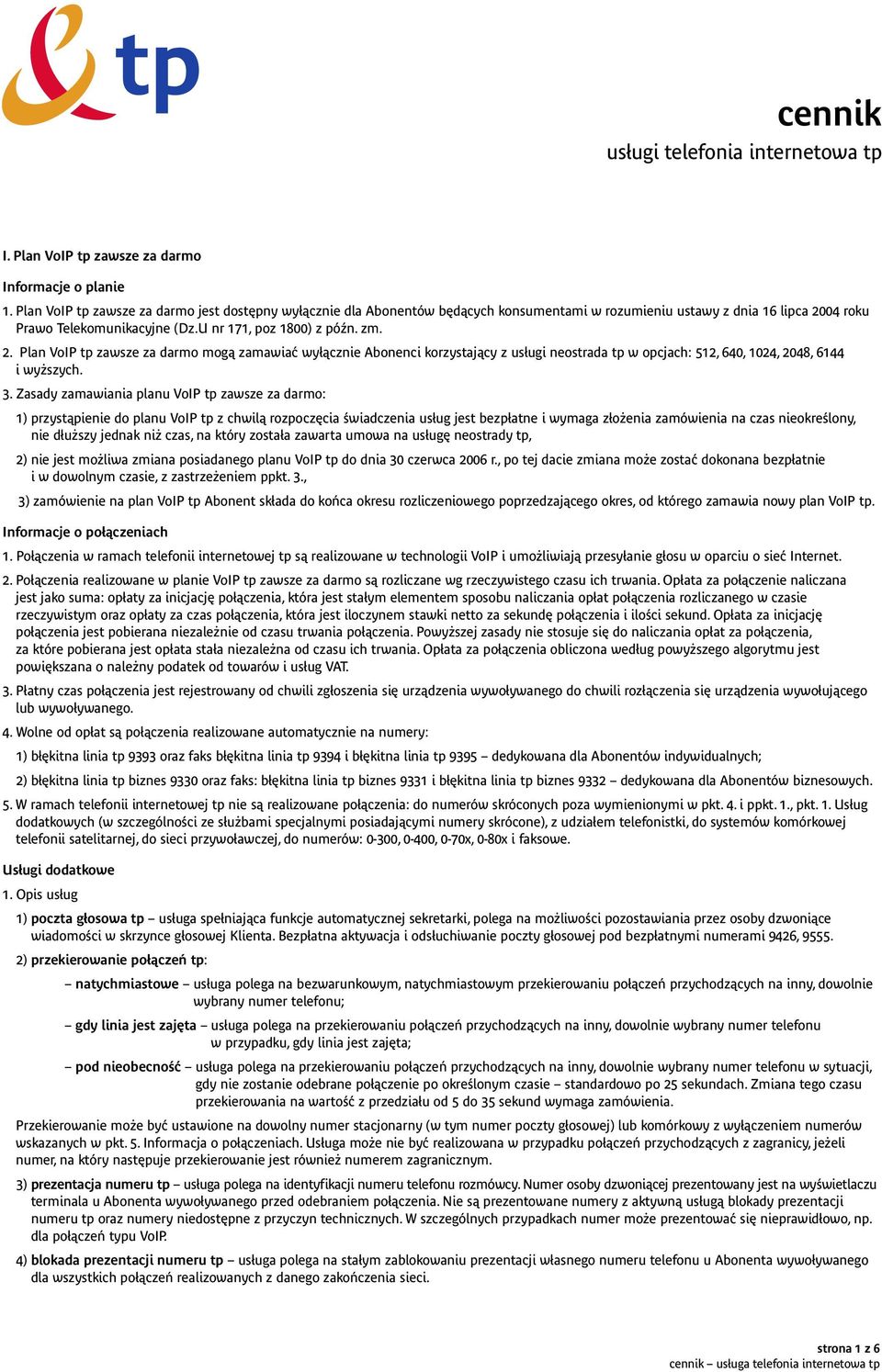 tp

cennik
usługi telefonia internetowa tp

I. Plan VoIP tp zawsze za darmo

Informacje o planie

1. Plan VoIP tp zawsze za darmo jest dostępny wyłącznie dla Abonentów będących konsumentami w rozumieniu ustawy z dnia 16 lipca 2004 roku Prawo Telekomunikacyjne (Dz.U nr 171, poz 1800) z późn. zm.

2. Plan VoIP tp zawsze za darmo mogą zamawiać wyłącznie Abonenci korzystający z usługi neostrada tp w opcjach: 512, 640, 1024, 2048, 6144 i wyższych.

3. Zasady zamawiania planu VoIP tp zawsze za darmo:

1) przystąpienie do planu VoIP tp z chwilą rozpoczęcia świadczenia usług jest bezpłatne i wymaga złożenia zamówienia na czas nieokreślony, nie dłuższy jednak niż czas, na który została zawarta umowa na usługę neostrady tp,

2) nie jest możliwa zmiana posiadanego planu VoIP tp do dnia 30 czerwca 2006 r., po tej dacie zmiana może zostać dokonana bezpłatnie i w dowolnym czasie, z zastrzeżeniem ppkt. 3.,

3) zamówienie na plan VoIP tp Abonent składa do końca okresu rozliczeniowego poprzedzającego okres, od którego zamawia nowy plan VoIP tp.

Informacje o połączeniach

1. Połączenia w ramach telefonii internetowej tp są realizowane w technologii VoIP i umożliwiają przesyłanie głosu w oparciu o sieć Internet.

2. Połączenia realizowane w planie VoIP tp zawsze za darmo są rozliczane wg rzeczywistego czasu ich trwania. Opłata za połączenie naliczana jest jako suma: opłaty za inicjację połączenia, która jest stałym elementem sposobu naliczania opłat połączenia rozliczanego w czasie rzeczywistym oraz opłaty za czas połączenia, która jest iloczynem stawki netto za sekundę połączenia i ilości sekund. Opłata za inicjację połączenia jest pobierana niezależnie od czasu trwania połączenia. Powyższej zasady nie stosuje się do naliczania opłat za połączenia, za które pobierana jest opłata stała niezależna od czasu ich trwania. Opłata za połączenia obliczona według powyższego algorytmu jest powiększana o należny podatek od towarów i usług VAT.

3. Płatny czas połączenia jest rejestrowany od chwili zgłoszenia się urządzenia wywoływanego do chwili rozłączenia się urządzenia wywołującego lub wywoływanego.

4. Wolne od opłat są połączenia realizowane automatycznie na numery:

1) błękitna linia tp 9393 oraz faks błękitna linia tp 9394 i błękitna linia tp 9395 – dedykowana dla Abonentów indywidualnych;

2) błękitna linia tp biznes 9330 oraz faks: błękitna linia tp biznes 9331 i błękitna linia tp biznes 9332 – dedykowana dla Abonentów biznesowych.

5. W ramach telefonii internetowej tp nie są realizowane połączenia: do numerów skróconych poza wymienionymi w pkt. 4. i ppkt. 1., pkt. 1. Usług dodatkowych (w szczególności ze służbami specjalnymi posiadającymi numery skrócone), z udziałem telefonistki, do systemów komórkowej telefonii satelitarnej, do sieci przywoławczej, do numerów: 0-300, 0-400, 0-70x, 0-80x i faksowe.

Usługi dodatkowe

1. Opis usług

1) poczta głosowa tp – usługa spełniająca funkcje automatycznej sekretarki, polega na możliwości pozostawiania przez osoby dzwoniące wiadomości w skrzynce głosowej Klienta. Bezpłatna aktywacja i odsłuchiwanie poczty głosowej pod bezpłatnymi numerami 9426, 9555.

2) przekierowanie połączeń tp:

– natychmiastowe – usługa polega na bezwarunkowym, natychmiastowym przekierowaniu połączeń przychodzących na inny, dowolnie wybrany numer telefonu;

– gdy linia jest zajęta – usługa polega na przekierowaniu połączeń przychodzących na inny, dowolnie wybrany numer telefonu w przypadku, gdy linia jest zajęta;

– pod nieobecność – usługa polega na przekierowaniu połączeń przychodzących na inny, dowolnie wybrany numer telefonu w sytuacji, gdy nie zostanie odebrane połączenie po określonym czasie – standardowo po 25 sekundach. Zmiana tego czasu przekierowania na wartość z przedziału od 5 do 35 sekund wymaga zamówienia.

Przekierowanie może być ustawione na dowolny numer stacjonarny (w tym numer poczty głosowej) lub komórkowy z wyłączeniem numerów wskazanych w pkt. 5. Informacja o połączeniach. Usługa może nie być realizowana w przypadku połączeń przychodzących z zagranicy, jeżeli numer, na który następuje przekierowanie jest również numerem zagranicznym.

3) prezentacja numeru tp – usługa polega na identyfikacji numeru telefonu rozmówcy. Numer osoby dzwoniącej prezentowany jest na wyświetlaczu terminala u Abonenta wywoływanego przed odebraniem połączenia. Nie są prezentowane numery z aktywną usługą blokady prezentacji numeru tp oraz numery niedostępne z przyczyn technicznych. W szczególnych przypadkach numer może prezentować się nieprawidłowo, np. dla połączeń typu VoIP.

4) blokada prezentacji numeru tp – usługa polega na stałym zablokowaniu prezentacji własnego numeru telefonu u Abonenta wywoływanego dla wszystkich połączeń realizowanych z danego zakończenia sieci.

strona 1 z 6
cennik – usługa telefonia internetowa tp